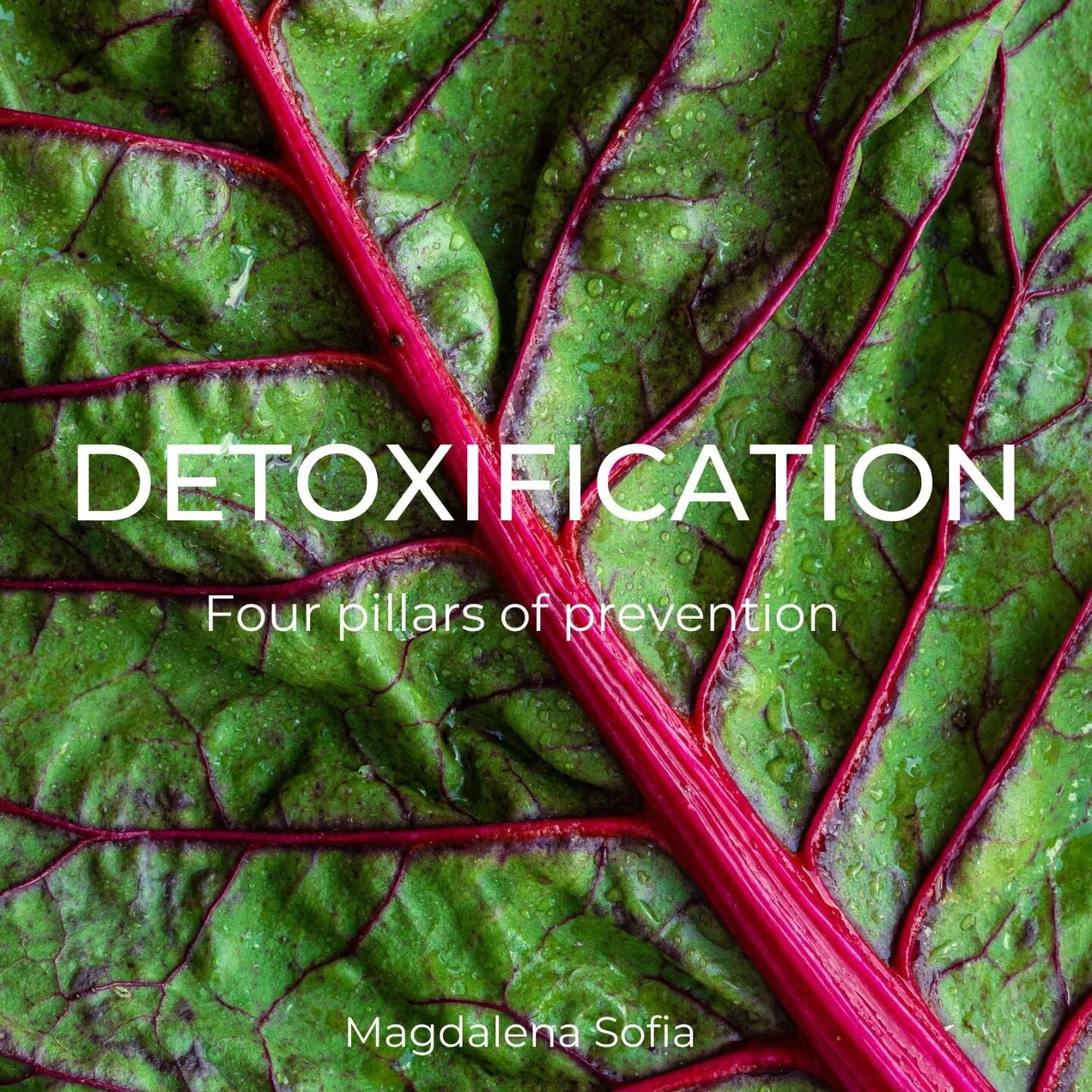 DETOXIFICATION

Four pillars of prevention

Magdalena Sofia